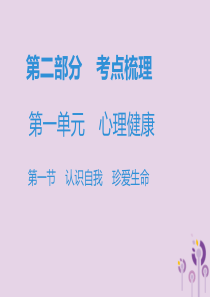 第二部分　考点梳理

第一单元　心理健康

第一节　认识自我　珍爱生命